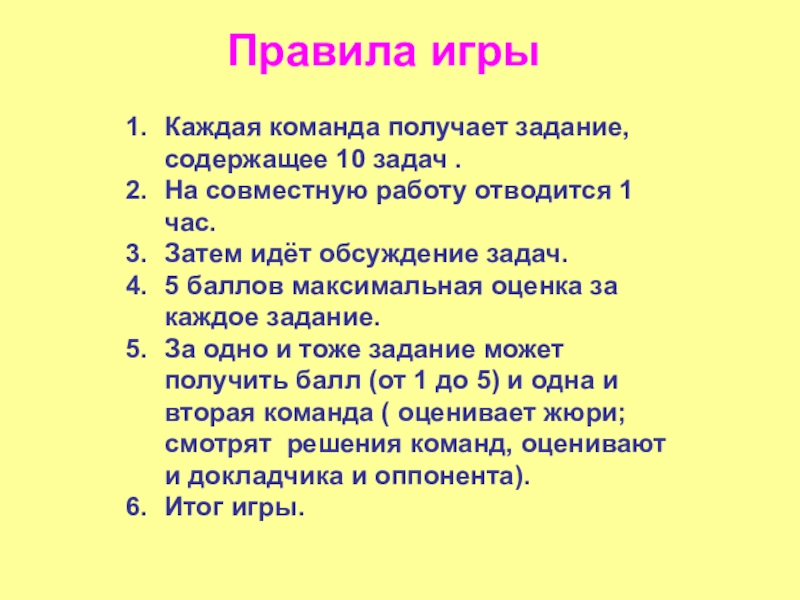 Правила игры

1. Каждая команда получает задание, содержащее 10 задач .
2. На совместную работу отводится 1 час.
3. Затем идёт обсуждение задач.
4. 5 баллов максимальная оценка за каждое задание.
5. За одно и тоже задание может получить балл (от 1 до 5) и одна и вторая команда ( оценивает жюри; смотрят решения команд, оценивают и докладчика и оппонента).
6. Итог игры.